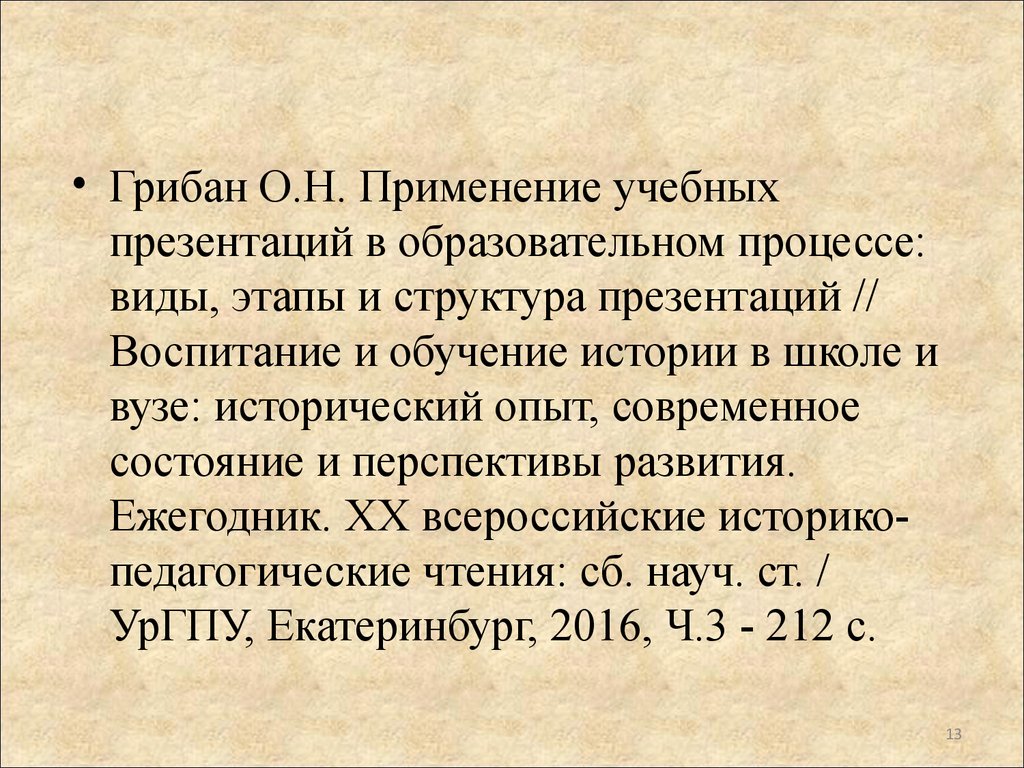 • Грибан О.Н. Применение учебных презентаций в образовательном процессе: виды, этапы и структура презентаций // Воспитание и обучение истории в школе и вузе: исторический опыт, современное состояние и перспективы развития. Ежегодник. XX всероссийские историко-педагогические чтения: сб. науч. ст. / УрГПУ, Екатеринбург, 2016, Ч.3 - 212 с.

13